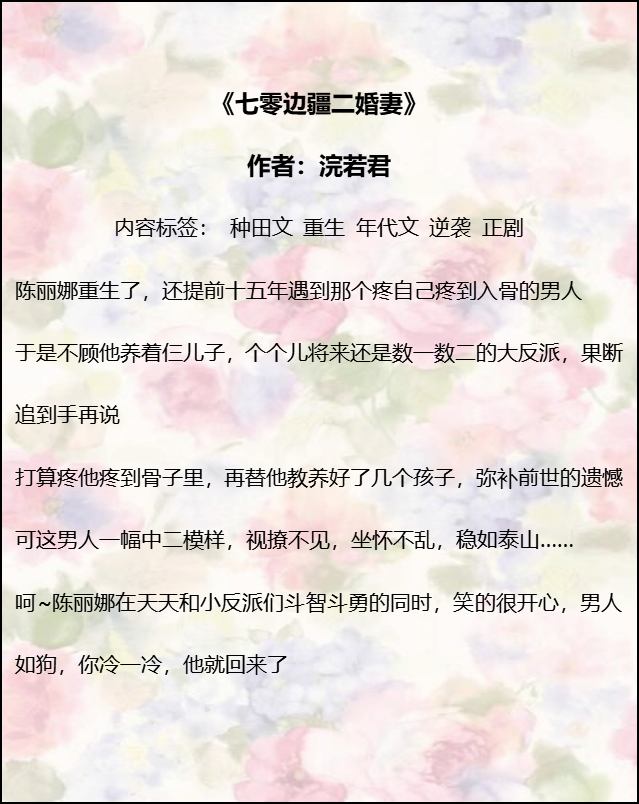 《七零边疆二婚妻》

作者：浣若君

内容标签： 种田文 重生 年代文 逆袭 正剧

陈丽娜重生了，还提前十五年遇到那个疼自己疼到入骨的男人

于是不顾他养着仨儿子，个个儿将来还是数一数二的大反派，果断追到手再说

打算疼他疼到骨子里，再替他教养好了几个孩子，弥补前世的遗憾

可这男人一幅中二模样，视撩不见，坐怀不乱，稳如泰山......

呵~陈丽娜在天天和小反派们斗智斗勇的同时，笑的很开心，男人如狗，你冷一冷，他就回来了